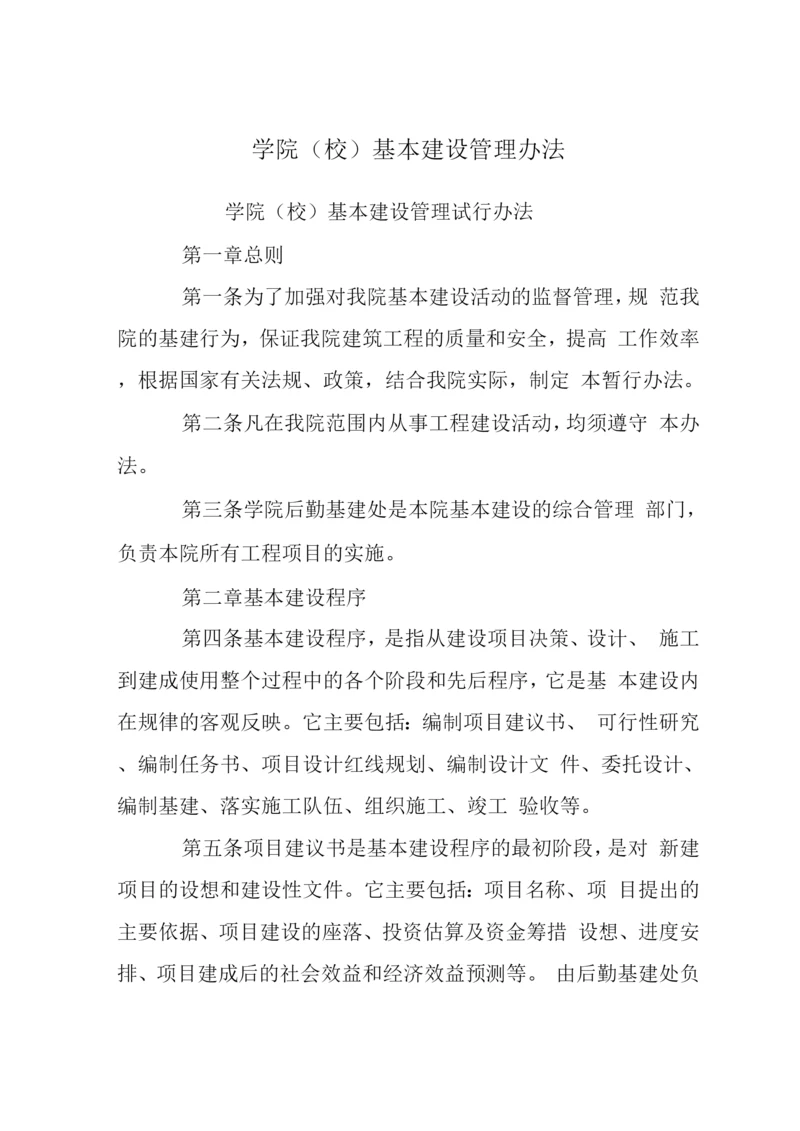 学院（校）基本建设管理办法

学院（校）基本建设管理试行办法

第一章总则

第一条为了加强对我院基本建设活动的监督管理，规 范我院的基建行为，保证我院建筑工程的质量和安全，提高 工作效率，根据国家有关法规、政策，结合我院实际，制定 本暂行办法。

第二条凡在我院范围内从事工程建设活动，均须遵守 本办法。

第三条学院后勤基建处是本院基本建设的综合管理 部门，负责本院所有工程项目的实施。

第二章基本建设程序

第四条基本建设程序，是指从建设项目决策、设计、 施工到建成使用整个过程中的各个阶段和先后程序，它是基 本建设内在规律的客观反映。它主要包括：编制项目建议书、 可行性研究、编制任务书、项目设计红线规划、编制设计文 件、委托设计、编制基建、落实施工队伍、组织施工、竣工 验收等。

第五条项目建议书是基本建设程序的最初阶段，是对 新建项目的设想和建设性文件。它主要包括：项目名称、项 目提出的主要依据、项目建设的座落、投资估算及资金筹措 设想、进度安排、项目建成后的社会效益和经济效益预测等。 由后勤基建处负